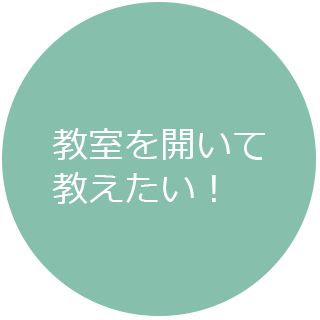 教室を開いて
教えたい！